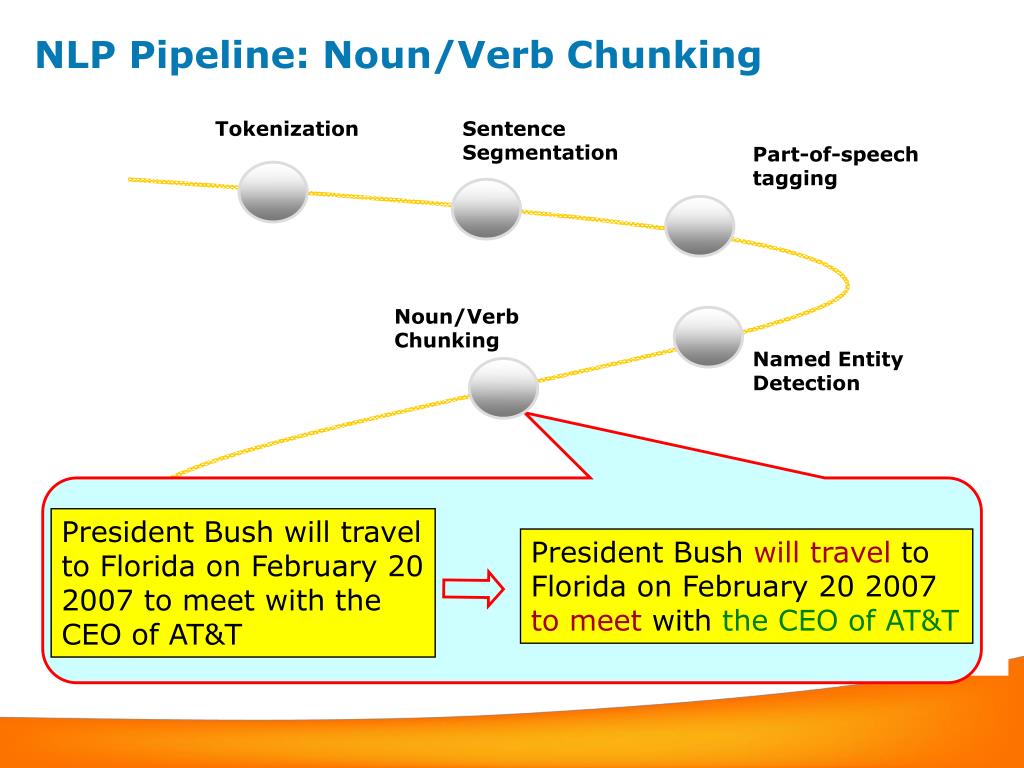 NLP Pipeline: Noun/Verb Chunking

Tokenization

Sentence Segmentation

Part-of-speech tagging

Noun/Verb Chunking

Named Entity Detection

President Bush will travel to Florida on February 20 2007 to meet with the CEO of AT&T

President Bush will travel to Florida on February 20 2007 to meet with the CEO of AT&T